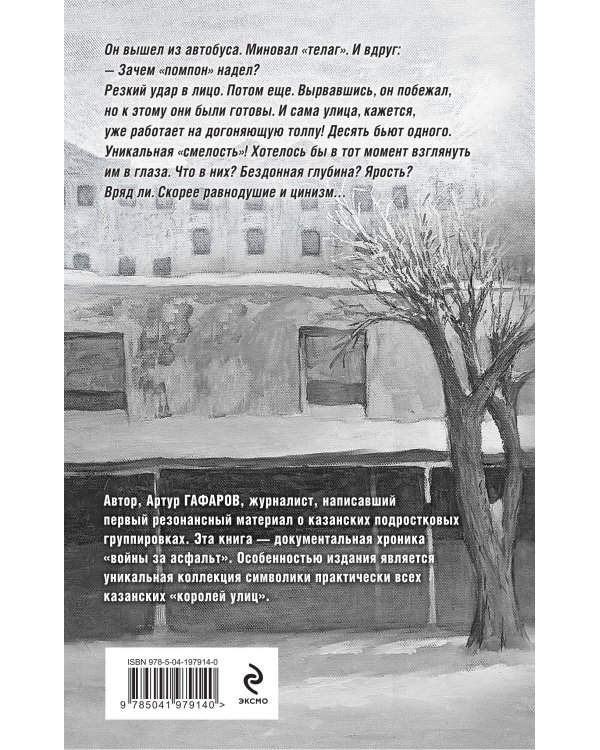 Он вышел из автобуса. Миновал «телаг». И вдруг:
— Зачем «помпон» надел?
Резкий удар в лицо. Потом еще. Вырвавшись, он побежал, но к этому они были готовы. И сама улица, кажется, уже работает на догоняющую толпу! Десять бьют одного. Уникальная «смелость»! Хотелось бы в тот момент взглянуть им в глаза. Что в них? Бездонная глубина? Ярость? Вряд ли. Скорее равнодушие и цинизм...

Автор, Артур ГАФАРОВ, журналист, написавший первый резонансный материал о казанских подростковых группировках. Эта книга — документальная хроника «войны за асфальт». Особенностью издания является уникальная коллекция символики практически всех казанских «королей улиц».

ISBN 978-5-04-197914-0

9 785041 979140 >

ЭКСМО